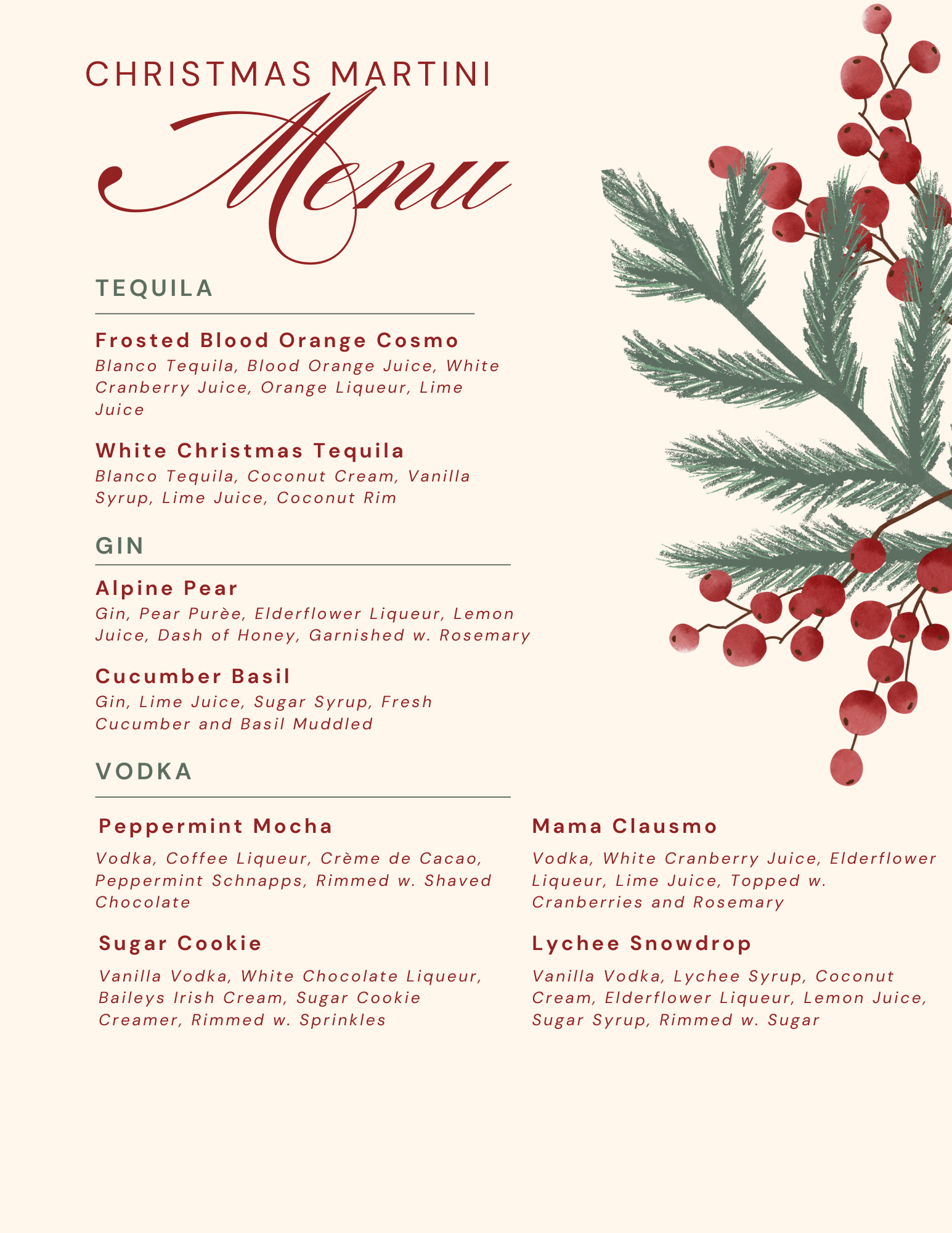 CHRISTMAS MARTINI
Menu

TEQUILA

Frosted Blood Orange Cosmo
Blanco Tequila, Blood Orange Juice, White Cranberry Juice, Orange Liqueur, Lime Juice

White Christmas Tequila
Blanco Tequila, Coconut Cream, Vanilla Syrup, Lime Juice, Coconut Rim

GIN

Alpine Pear
Gin, Pear Purèe, Elderflower Liqueur, Lemon Juice, Dash of Honey, Garnished w. Rosemary

Cucumber Basil
Gin, Lime Juice, Sugar Syrup, Fresh Cucumber and Basil Muddled

VODKA

Peppermint Mocha
Vodka, Coffee Liqueur, Crème de Cacao, Peppermint Schnapps, Rimmed w. Shaved Chocolate

Sugar Cookie
Vanilla Vodka, White Chocolate Liqueur, Baileys Irish Cream, Sugar Cookie Creamer, Rimmed w. Sprinkles

Mama Clausmo
Vodka, White Cranberry Juice, Elderflower Liqueur, Lime Juice, Topped w. Cranberries and Rosemary

Lychee Snowdrop
Vanilla Vodka, Lychee Syrup, Coconut Cream, Elderflower Liqueur, Lemon Juice, Sugar Syrup, Rimmed w. Sugar